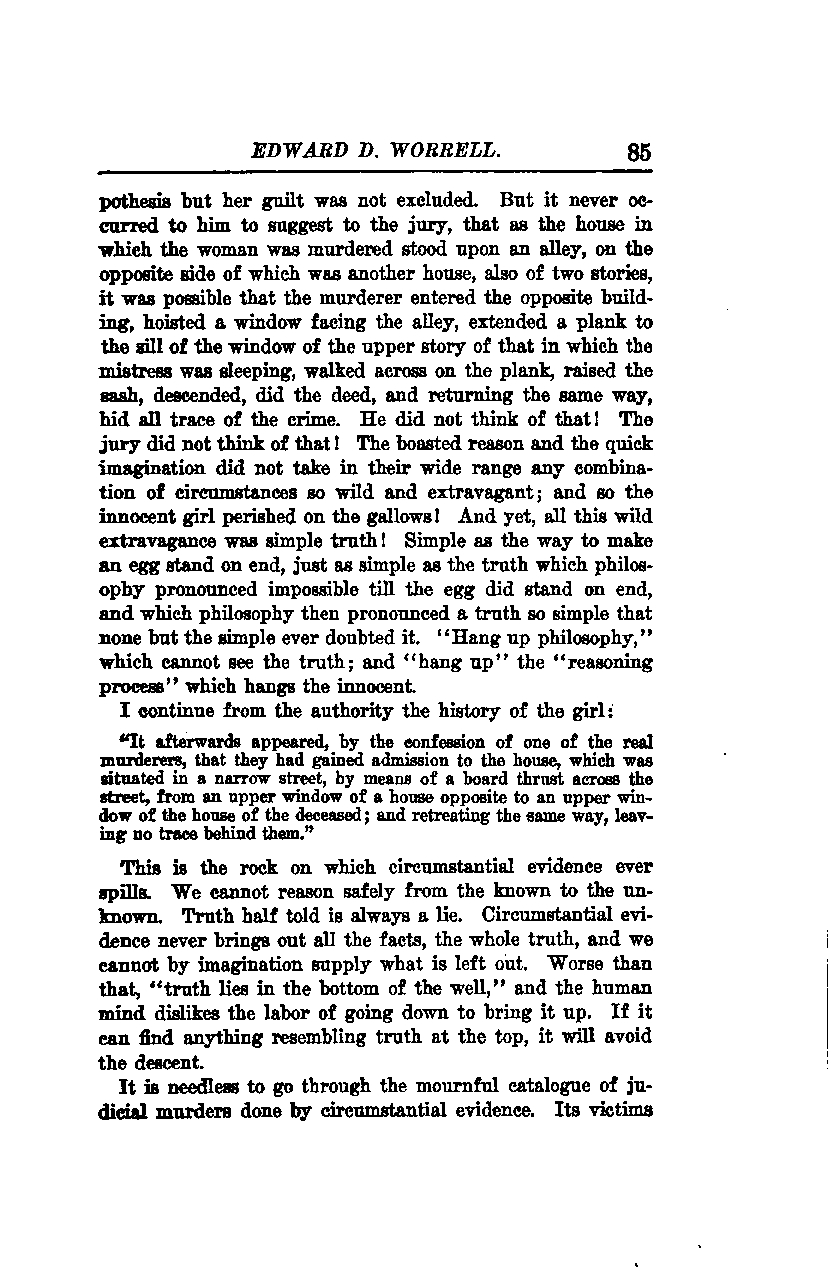 EDWARD D. WORRELL. 85

pothesis but her guilt was not excluded. But it never occurred to him to suggest to the jury, that as the house in which the woman was murdered stood upon an alley, on the opposite side of which was another house, also of two stories, it was possible that the murderer entered the opposite building, hoisted a window facing the alley, extended a plank to the sill of the window of the upper story of that in which the mistress was sleeping, walked across on the plank, raised the sash, descended, did the deed, and returning the same way, hid all trace of the crime. He did not think of that! The jury did not think of that! The boasted reason and the quick imagination did not take in their wide range any combination of circumstances so wild and extravagant; and so the innocent girl perished on the gallows! And yet, all this wild extravagance was simple truth! Simple as the way to make an egg stand on end, just as simple as the truth which philosophy pronounced impossible till the egg did stand on end, and which philosophy then pronounced a truth so simple that none but the simple ever doubted it. "Hang up philosophy," which cannot see the truth; and "hang up" the "reasoning process" which hangs the innocent.

I continue from the authority the history of the girl:

"It afterwards appeared, by the confession of one of the real murderers, that they had gained admission to the house, which was situated in a narrow street, by means of a board thrust across the street, from an upper window of a house opposite to an upper window of the house of the deceased; and retreating the same way, leaving no trace behind them."

This is the rock on which circumstantial evidence ever spills. We cannot reason safely from the known to the unknown. Truth half told is always a lie. Circumstantial evidence never brings out all the facts, the whole truth, and we cannot by imagination supply what is left out. Worse than that, "truth lies in the bottom of the well," and the human mind dislikes the labor of going down to bring it up. If it can find anything resembling truth at the top, it will avoid the descent.

It is needless to go through the mournful catalogue of judicial murders done by circumstantial evidence. Its victims